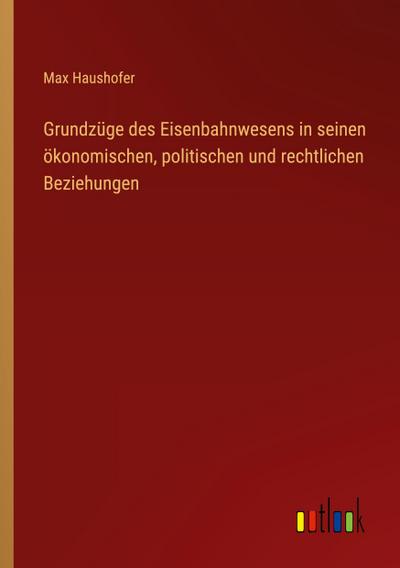 Max Haushofer

Grundzüge des Eisenbahnwesens in seinen ökonomischen, politischen und rechtlichen Beziehungen

outlook